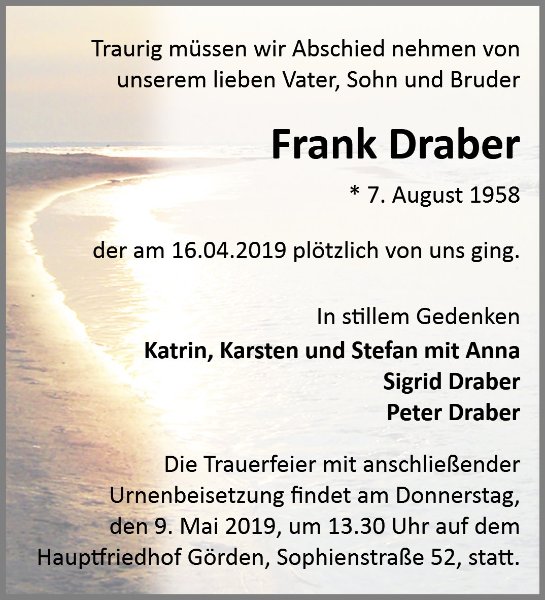 Traurig müssen wir Abschied nehmen von unserem lieben Vater, Sohn und Bruder

Frank Draber

* 7. August 1958

der am 16.04.2019 plötzlich von uns ging.

In stillem Gedenken
Katrin, Karsten und Stefan mit Anna
Sigrid Draber
Peter Draber

Die Trauerfeier mit anschließender Urnenbeisetzung findet am Donnerstag, den 9. Mai 2019, um 13.30 Uhr auf dem Hauptfriedhof Görden, Sophienstraße 52, statt.